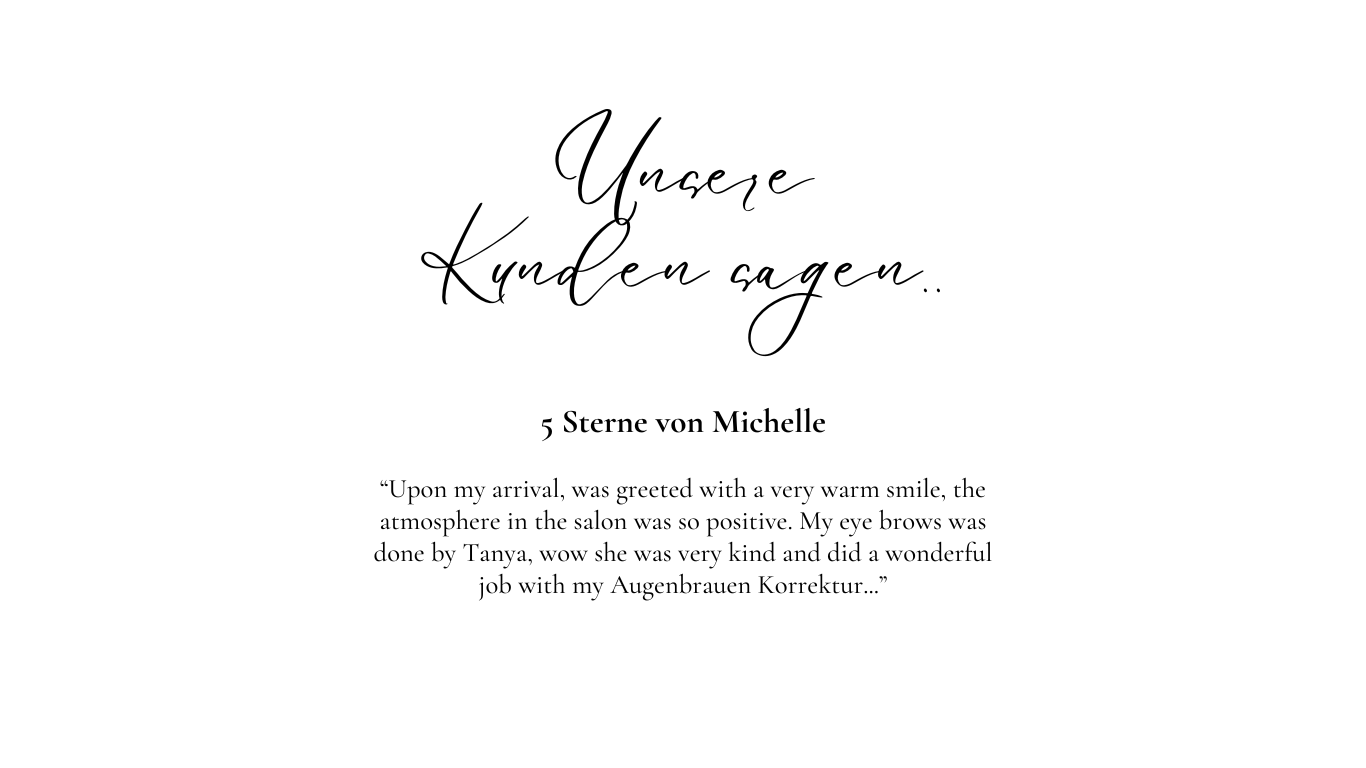 Unsere
Kunden sagen..

5 Sterne von Michelle

"Upon my arrival, was greeted with a very warm smile, the atmosphere in the salon was so positive. My eye brows was done by Tanya, wow she was very kind and did a wonderful job with my Augenbrauen Korrektur…"